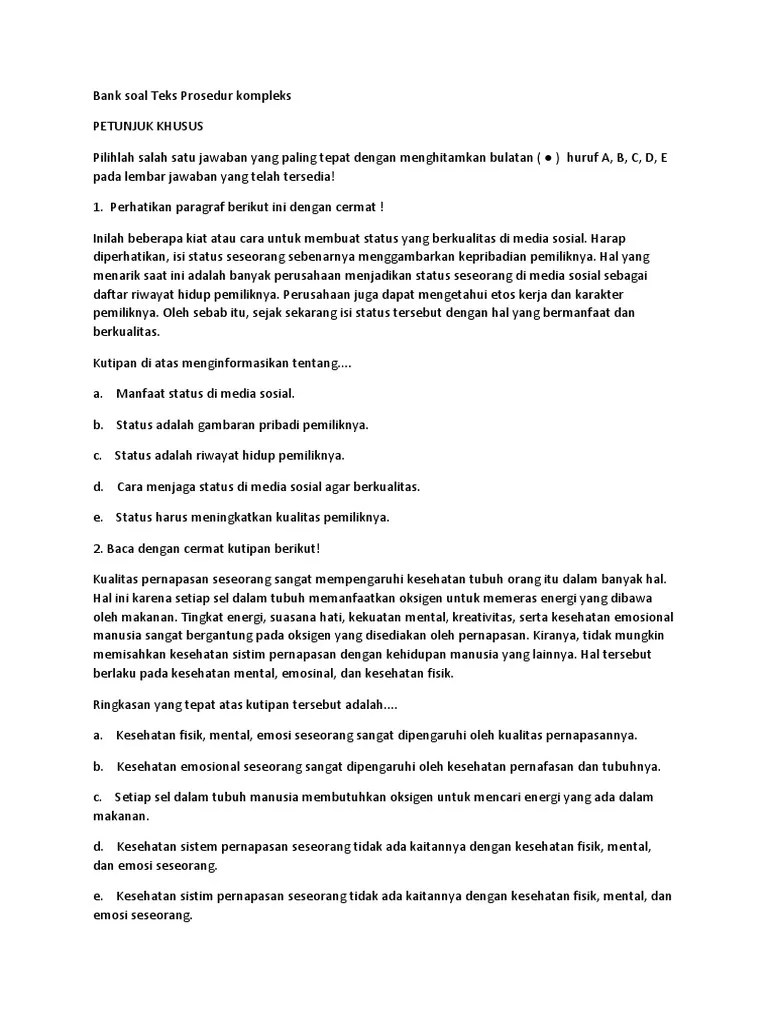 Bank soal Teks Prosedur kompleks

PETUNJUK KHUSUS

Pilihlah salah satu jawaban yang paling tepat dengan menghitamkan bulatan ( ● ) huruf A, B, C, D, E pada lembar jawaban yang telah tersedia!

1. Perhatikan paragraf berikut ini dengan cermat !

Inilah beberapa kiat atau cara untuk membuat status yang berkualitas di media sosial. Harap diperhatikan, isi status seseorang sebenarnya menggambarkan kepribadian pemiliknya. Hal yang menarik saat ini adalah banyak perusahaan menjadikan status seseorang di media sosial sebagai daftar riwayat hidup pemiliknya. Perusahaan juga dapat mengetahui etos kerja dan karakter pemiliknya. Oleh sebab itu, sejak sekarang isi status tersebut dengan hal yang bermanfaat dan berkualitas.

Kutipan di atas menginformasikan tentang....

a. Manfaat status di media sosial.

b. Status adalah gambaran pribadi pemiliknya.

c. Status adalah riwayat hidup pemiliknya.

d. Cara menjaga status di media sosial agar berkualitas.

e. Status harus meningkatkan kualitas pemiliknya.

2. Baca dengan cermat kutipan berikut!

Kualitas pernapasan seseorang sangat mempengaruhi kesehatan tubuh orang itu dalam banyak hal. Hal ini karena setiap sel dalam tubuh memanfaatkan oksigen untuk memeras energi yang dibawa oleh makanan. Tingkat energi, suasana hati, kekuatan mental, kreativitas, serta kesehatan emosional manusia sangat bergantung pada oksigen yang disediakan oleh pernapasan. Kiranya, tidak mungkin memisahkan kesehatan sistim pernapasan dengan kehidupan manusia yang lainnya. Hal tersebut berlaku pada kesehatan mental, emosinal, dan kesehatan fisik.

Ringkasan yang tepat atas kutipan tersebut adalah....

a. Kesehatan fisik, mental, emosi seseorang sangat dipengaruhi oleh kualitas pernapasannya.

b. Kesehatan emosional seseorang sangat dipengaruhi oleh kesehatan pernafasan dan tubuhnya.

c. Setiap sel dalam tubuh manusia membutuhkan oksigen untuk mencari energi yang ada dalam makanan.

d. Kesehatan sistem pernapasan seseorang tidak ada kaitannya dengan kesehatan fisik, mental, dan emosi seseorang.

e. Kesehatan sistim pernapasan seseorang tidak ada kaitannya dengan kesehatan fisik, mental, dan emosi seseorang.